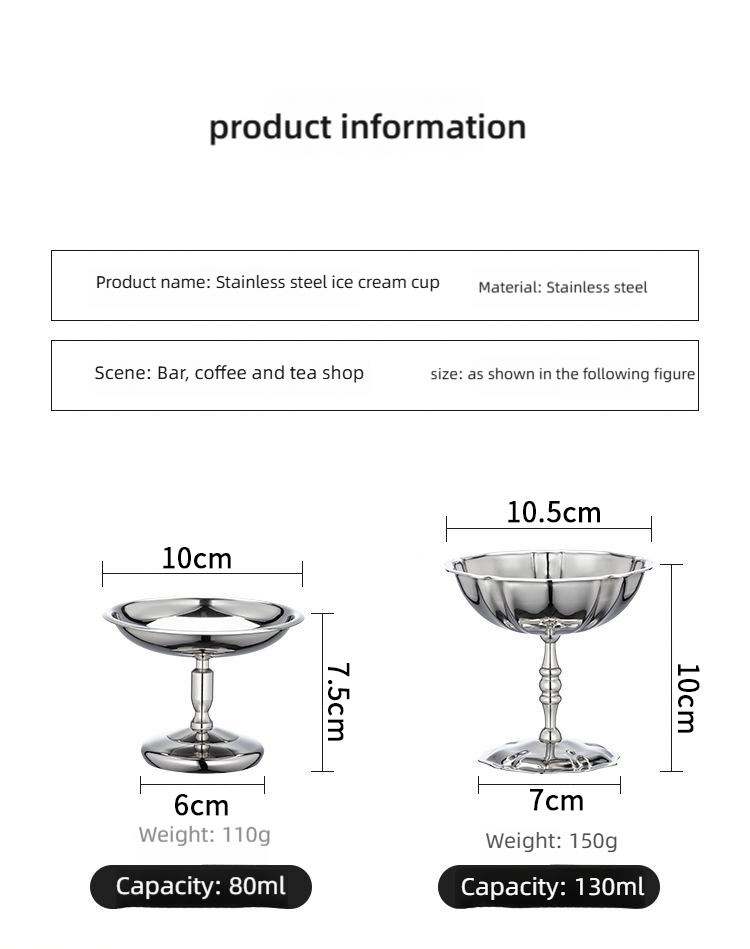 product information

Product name: Stainless steel ice cream cup

Material: Stainless steel

Scene: Bar, coffee and tea shop

size: as shown in the following figure

10cm

7.5cm

6cm

Weight: 110g

Capacity: 80ml

10.5cm

10cm

7cm

Weight: 150g

Capacity: 130ml